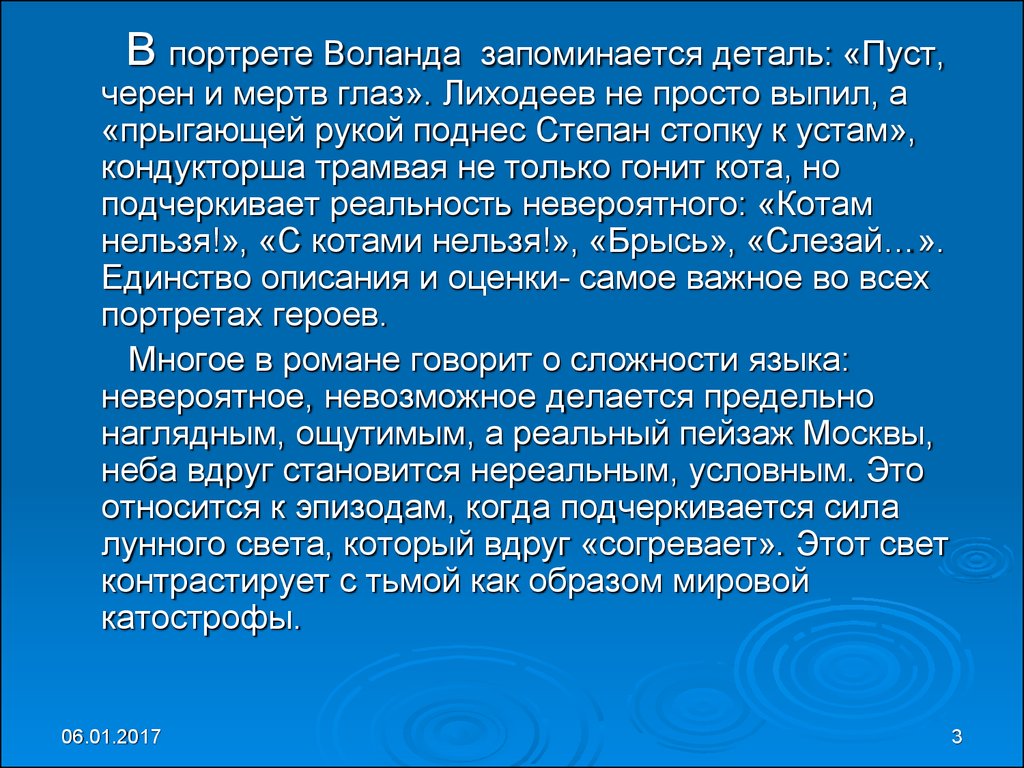 В портрете Воланда запоминается деталь: «Пуст, черен и мертв глаз». Лиходеев не просто выпил, а «прыгающей рукой поднес Степан стопку к устам», кондукторша трамвая не только гонит кота, но подчеркивает реальность невероятного: «Котам нельзя!», «С котами нельзя!», «Брысь», «Слезай…». Единство описания и оценки- самое важное во всех портретах героев.

Многое в романе говорит о сложности языка: невероятное, невозможное делается предельно наглядным, ощутимым, а реальный пейзаж Москвы, неба вдруг становится нереальным, условным. Это относится к эпизодам, когда подчеркивается сила лунного света, который вдруг «согревает». Этот свет контрастирует с тьмой как образом мировой катострофы.

06.01.2017

3